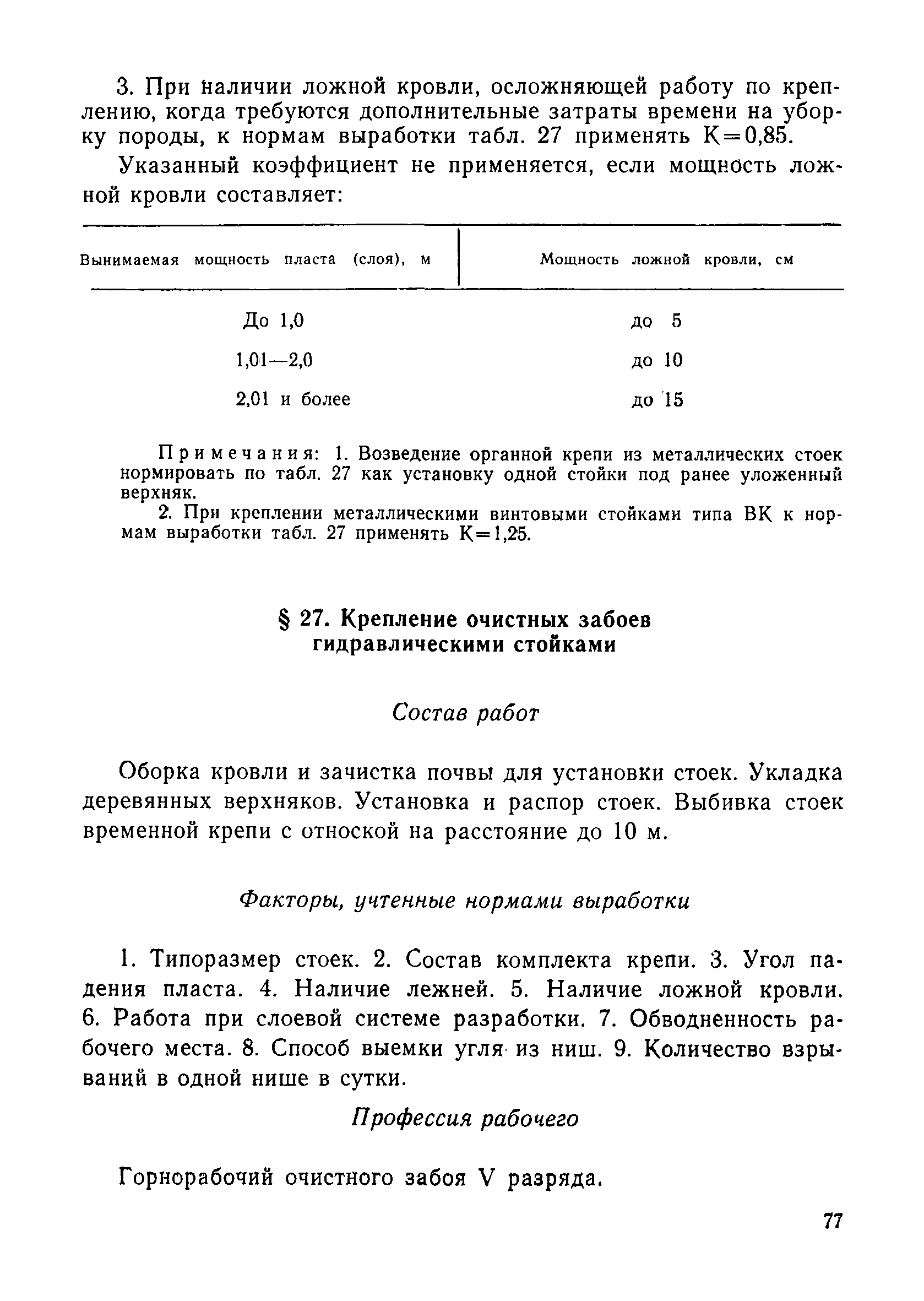 3. При наличии ложной кровли, осложняющей работу по креплению, когда требуются дополнительные затраты времени на уборку породы, к нормам выработки табл. 27 применять К=0,85.

Указанный коэффициент не применяется, если мощность ложной кровли составляет:

| Вынимаемая мощность пласта (слоя), м | Мощность ложной кровли, см |
|---|---|
| До 1,0 | до 5 |
| 1,01—2,0 | до 10 |
| 2,01 и более | до 15 |

Примечания: 1. Возведение органной крепи из металлических стоек нормировать по табл. 27 как установку одной стойки под ранее уложенный верхняк.

2. При креплении металлическими винтовыми стойками типа ВК к нормам выработки табл. 27 применять К=1,25.

§ 27. Крепление очистных забоев гидравлическими стойками

Состав работ

Оборка кровли и зачистка почвы для установки стоек. Укладка деревянных верхняков. Установка и распор стоек. Выбивка стоек временной крепи с отноской на расстояние до 10 м.

Факторы, учтенные нормами выработки

1. Типоразмер стоек. 2. Состав комплекта крепи. 3. Угол падения пласта. 4. Наличие лежней. 5. Наличие ложной кровли. 6. Работа при слоевой системе разработки. 7. Обводненность рабочего места. 8. Способ выемки угля из ниш. 9. Количество взрываний в одной нише в сутки.

Профессия рабочего

Горнорабочий очистного забоя V разряда.

77